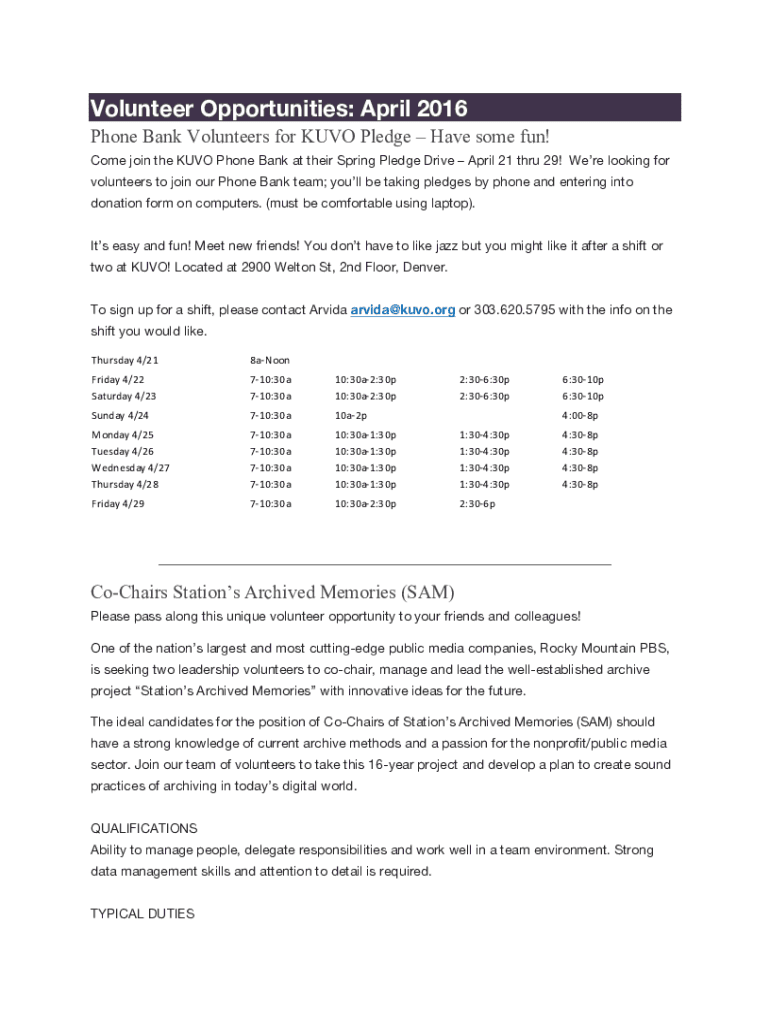 Volunteer Opportunities: April 2016

Phone Bank Volunteers for KUVO Pledge – Have some fun!

Come join the KUVO Phone Bank at their Spring Pledge Drive – April 21 thru 29! We're looking for volunteers to join our Phone Bank team; you'll be taking pledges by phone and entering into donation form on computers. (must be comfortable using laptop).

It's easy and fun! Meet new friends! You don't have to like jazz but you might like it after a shift or two at KUVO! Located at 2900 Welton St, 2nd Floor, Denver.

To sign up for a shift, please contact Arvida arvida@kuvo.org or 303.620.5795 with the info on the shift you would like.

| | | | | |
|---|---|---|---|---|
| Thursday 4/21 | 8a-Noon | | | |
| Friday 4/22 | 7-10:30a | 10:30a-2:30p | 2:30-6:30p | 6:30-10p |
| Saturday 4/23 | 7-10:30a | 10:30a-2:30p | 2:30-6:30p | 6:30-10p |
| Sunday 4/24 | 7-10:30a | 10a-2p | | 4:00-8p |
| Monday 4/25 | 7-10:30a | 10:30a-1:30p | 1:30-4:30p | 4:30-8p |
| Tuesday 4/26 | 7-10:30a | 10:30a-1:30p | 1:30-4:30p | 4:30-8p |
| Wednesday 4/27 | 7-10:30a | 10:30a-1:30p | 1:30-4:30p | 4:30-8p |
| Thursday 4/28 | 7-10:30a | 10:30a-1:30p | 1:30-4:30p | 4:30-8p |
| Friday 4/29 | 7-10:30a | 10:30a-2:30p | 2:30-6p | |

Co-Chairs Station's Archived Memories (SAM)

Please pass along this unique volunteer opportunity to your friends and colleagues!

One of the nation's largest and most cutting-edge public media companies, Rocky Mountain PBS, is seeking two leadership volunteers to co-chair, manage and lead the well-established archive project "Station's Archived Memories" with innovative ideas for the future.

The ideal candidates for the position of Co-Chairs of Station's Archived Memories (SAM) should have a strong knowledge of current archive methods and a passion for the nonprofit/public media sector. Join our team of volunteers to take this 16-year project and develop a plan to create sound practices of archiving in today's digital world.

QUALIFICATIONS
Ability to manage people, delegate responsibilities and work well in a team environment. Strong data management skills and attention to detail is required.

TYPICAL DUTIES